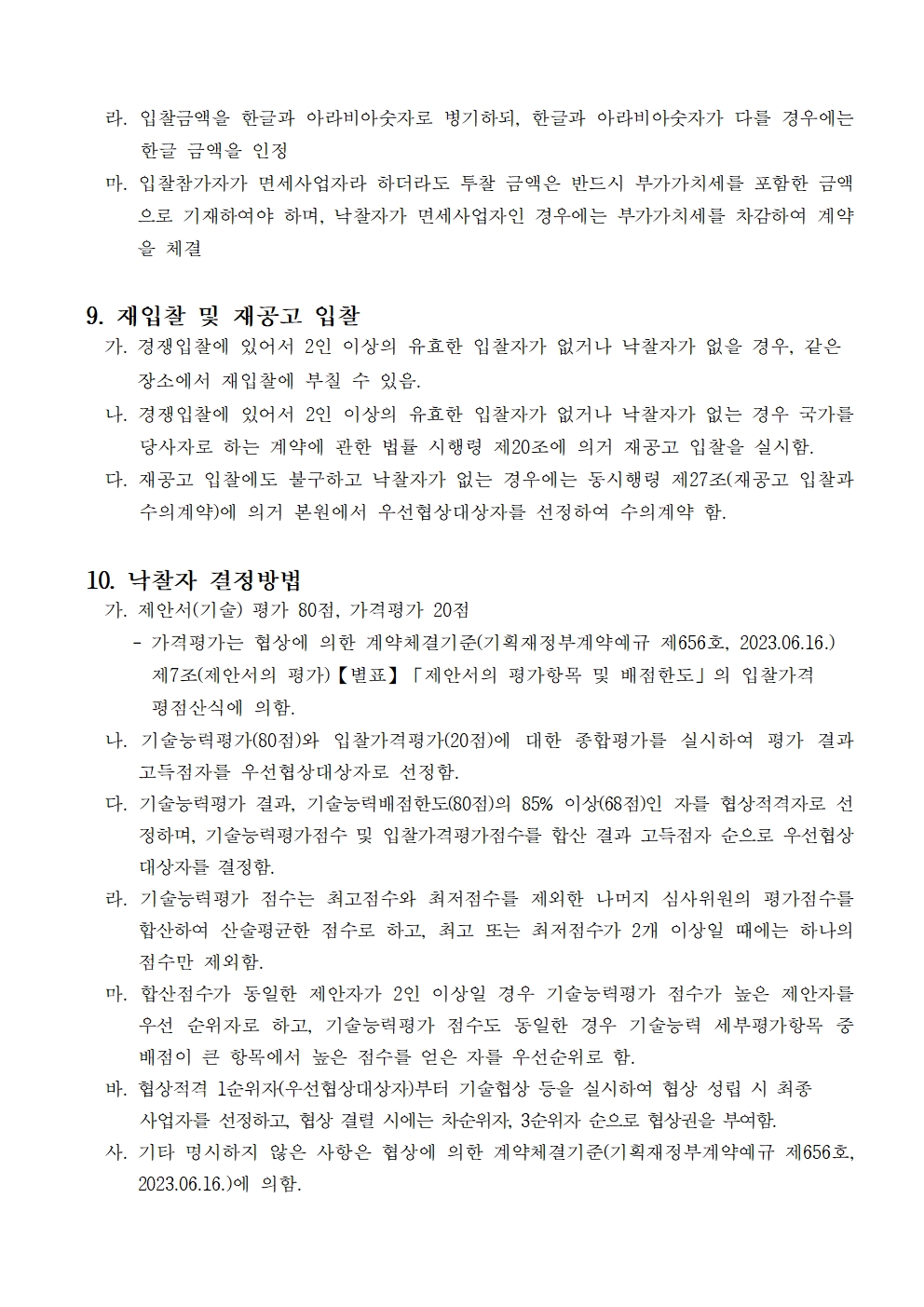 라. 입찰금액을 한글과 아라비아숫자로 병기하되, 한글과 아라비아숫자가 다를 경우에는 한글 금액을 인정

마. 입찰참가자가 면세사업자라 하더라도 투찰 금액은 반드시 부가가치세를 포함한 금액으로 기재하여야 하며, 낙찰자가 면세사업자인 경우에는 부가가치세를 차감하여 계약을 체결

9. 재입찰 및 재공고 입찰

가. 경쟁입찰에 있어서 2인 이상의 유효한 입찰자가 없거나 낙찰자가 없을 경우, 같은 장소에서 재입찰에 부칠 수 있음.

나. 경쟁입찰에 있어서 2인 이상의 유효한 입찰자가 없거나 낙찰자가 없는 경우 국가를 당사자로 하는 계약에 관한 법률 시행령 제20조에 의거 재공고 입찰을 실시함.

다. 재공고 입찰에도 불구하고 낙찰자가 없는 경우에는 동시행령 제27조(재공고 입찰과 수의계약)에 의거 본원에서 우선협상대상자를 선정하여 수의계약 함.

10. 낙찰자 결정방법

가. 제안서(기술) 평가 80점, 가격평가 20점

- 가격평가는 협상에 의한 계약체결기준(기획재정부계약예규 제656호, 2023.06.16.) 제7조(제안서의 평가)【별표】「제안서의 평가항목 및 배점한도」의 입찰가격 평점산식에 의함.

나. 기술능력평가(80점)와 입찰가격평가(20점)에 대한 종합평가를 실시하여 평가 결과 고득점자를 우선협상대상자로 선정함.

다. 기술능력평가 결과, 기술능력배점한도(80점)의 85% 이상(68점)인 자를 협상적격자로 선정하며, 기술능력평가점수 및 입찰가격평가점수를 합산 결과 고득점자 순으로 우선협상대상자를 결정함.

라. 기술능력평가 점수는 최고점수와 최저점수를 제외한 나머지 심사위원의 평가점수를 합산하여 산술평균한 점수로 하고, 최고 또는 최저점수가 2개 이상일 때에는 하나의 점수만 제외함.

마. 합산점수가 동일한 제안자가 2인 이상일 경우 기술능력평가 점수가 높은 제안자를 우선 순위자로 하고, 기술능력평가 점수도 동일한 경우 기술능력 세부평가항목 중 배점이 큰 항목에서 높은 점수를 얻은 자를 우선순위로 함.

바. 협상적격 1순위자(우선협상대상자)부터 기술협상 등을 실시하여 협상 성립 시 최종 사업자를 선정하고, 협상 결렬 시에는 차순위자, 3순위자 순으로 협상권을 부여함.

사. 기타 명시하지 않은 사항은 협상에 의한 계약체결기준(기획재정부계약예규 제656호, 2023.06.16.)에 의함.